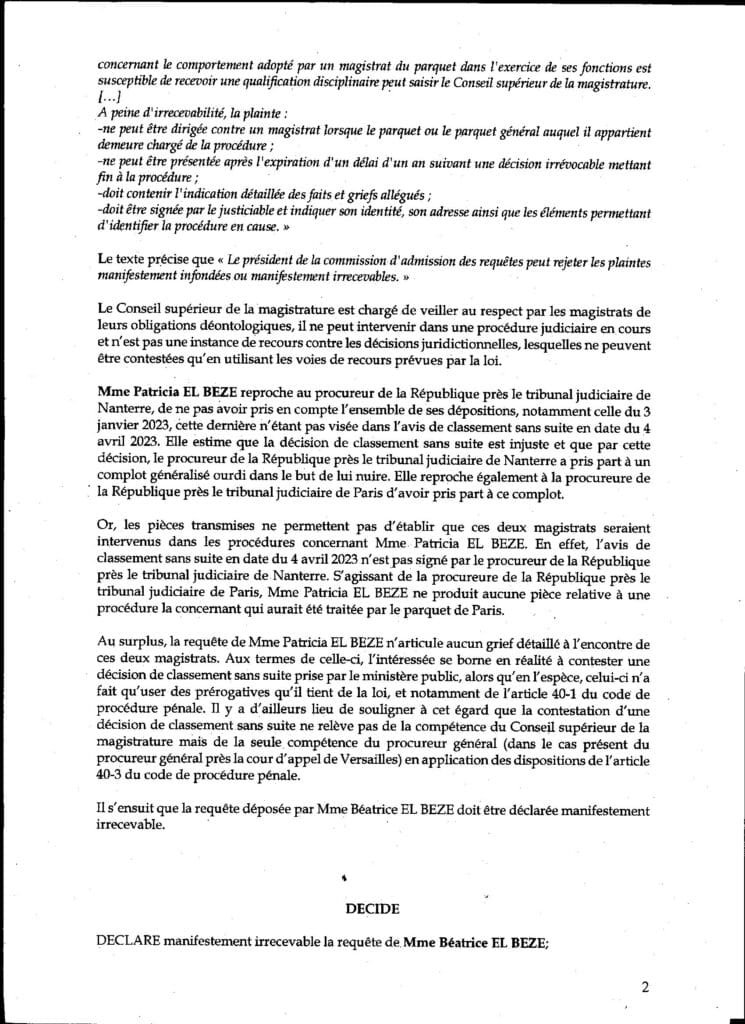 concernant le comportement adopté par un magistrat du parquet dans l'exercice de ses fonctions est susceptible de recevoir une qualification disciplinaire peut saisir le Conseil supérieur de la magistrature.
[...]
A peine d'irrecevabilité, la plainte :
-ne peut être dirigée contre un magistrat lorsque le parquet ou le parquet général auquel il appartient demeure chargé de la procédure ;
-ne peut être présentée après l'expiration d'un délai d'un an suivant une décision irrévocable mettant fin à la procédure ;
-doit contenir l'indication détaillée des faits et griefs allégués ;
-doit être signée par le justiciable et indiquer son identité, son adresse ainsi que les éléments permettant d'identifier la procédure en cause. »

Le texte précise que « Le président de la commission d'admission des requêtes peut rejeter les plaintes manifestement infondées ou manifestement irrecevables. »

Le Conseil supérieur de la magistrature est chargé de veiller au respect par les magistrats de leurs obligations déontologiques, il ne peut intervenir dans une procédure judiciaire en cours et n'est pas une instance de recours contre les décisions juridictionnelles, lesquelles ne peuvent être contestées qu'en utilisant les voies de recours prévues par la loi.

Mme Patricia EL BEZE reproche au procureur de la République près le tribunal judiciaire de Nanterre, de ne pas avoir pris en compte l'ensemble de ses dépositions, notamment celle du 3 janvier 2023, cette dernière n'étant pas visée dans l'avis de classement sans suite en date du 4 avril 2023. Elle estime que la décision de classement sans suite est injuste et que par cette décision, le procureur de la République près le tribunal judiciaire de Nanterre a pris part à un complot généralisé ourdi dans le but de lui nuire. Elle reproche également à la procureure de la République près le tribunal judiciaire de Paris d'avoir pris part à ce complot.

Or, les pièces transmises ne permettent pas d'établir que ces deux magistrats seraient intervenus dans les procédures concernant Mme Patricia EL BEZE. En effet, l'avis de classement sans suite en date du 4 avril 2023 n'est pas signé par le procureur de la République près le tribunal judiciaire de Nanterre. S'agissant de la procureure de la République près le tribunal judiciaire de Paris, Mme Patricia EL BEZE ne produit aucune pièce relative à une procédure la concernant qui aurait été traitée par le parquet de Paris.

Au surplus, la requête de Mme Patricia EL BEZE n'articule aucun grief détaillé à l'encontre de ces deux magistrats. Aux termes de celle-ci, l'intéressée se borne en réalité à contester une décision de classement sans suite prise par le ministère public, alors qu'en l'espèce, celui-ci n'a fait qu'user des prérogatives qu'il tient de la loi, et notamment de l'article 40-1 du code de procédure pénale. Il y a d'ailleurs lieu de souligner à cet égard que la contestation d'une décision de classement sans suite ne relève pas de la compétence du Conseil supérieur de la magistrature mais de la seule compétence du procureur général (dans le cas présent du procureur général près la cour d'appel de Versailles) en application des dispositions de l'article 40-3 du code de procédure pénale.

Il s'ensuit que la requête déposée par Mme Béatrice EL BEZE doit être déclarée manifestement irrecevable.

DECIDE

DECLARE manifestement irrecevable la requête de Mme Béatrice EL BEZE;

2